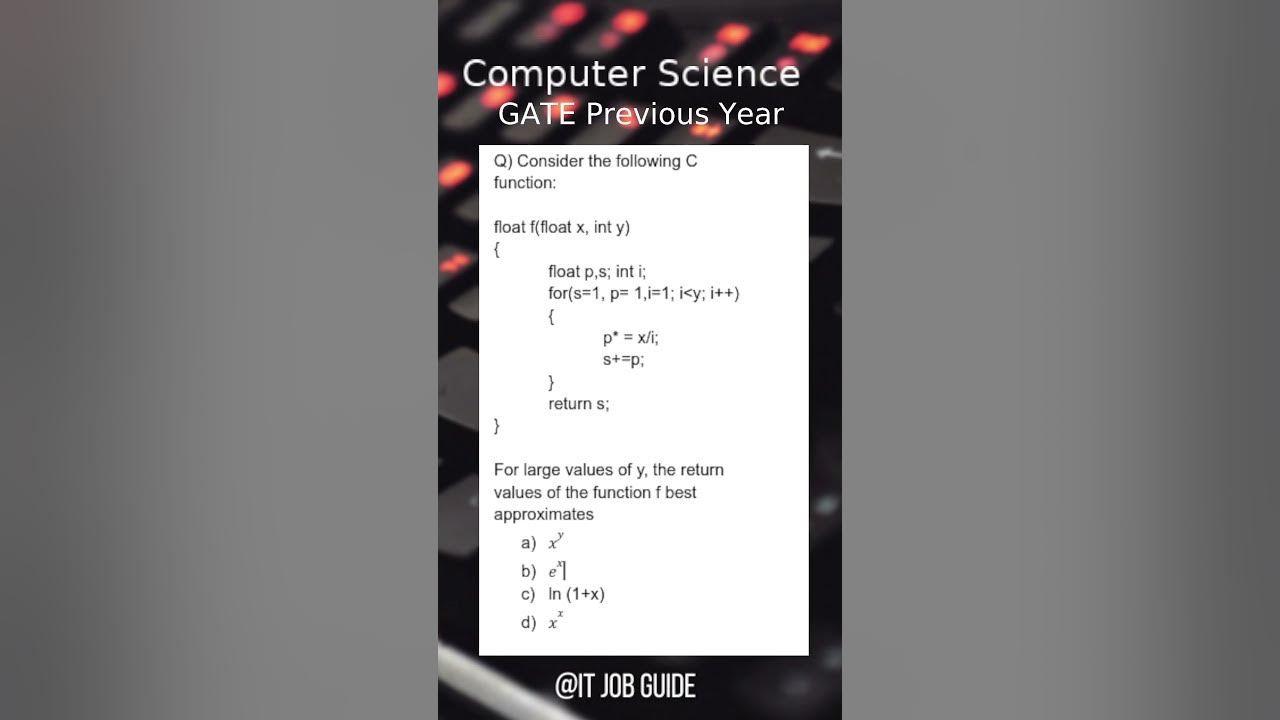 Computer Science
GATE Previous Year

Q) Consider the following C function:

float f(float x, int y)
{
float p,s; int i;
for(s=1, p= 1,i=1; i<y; i++)
{
p* = x/i;
s+=p;
}
return s;
}

For large values of y, the return values of the function f best approximates

a) $x^y$
b) $e^x$
c) ln (1+x)
d) $x^x$

@IT JOB GUIDE